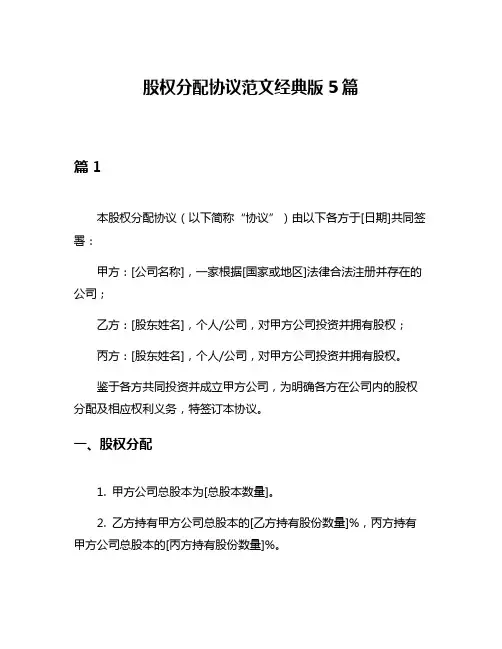 股权分配协议范文经典版 5 篇

篇 1

本股权分配协议（以下简称“协议”）由以下各方于[日期]共同签署：

甲方：[公司名称]，一家根据[国家或地区]法律合法注册并存在的公司；

乙方：[股东姓名]，个人/公司，对甲方公司投资并拥有股权；

丙方：[股东姓名]，个人/公司，对甲方公司投资并拥有股权。

鉴于各方共同投资并成立甲方公司，为明确各方在公司内的股权分配及相应权利义务，特签订本协议。

一、股权分配

1. 甲方公司总股本为[总股本数量]。

2. 乙方持有甲方公司总股本的[乙方持有股份数量]%，丙方持有甲方公司总股本的[丙方持有股份数量]%。